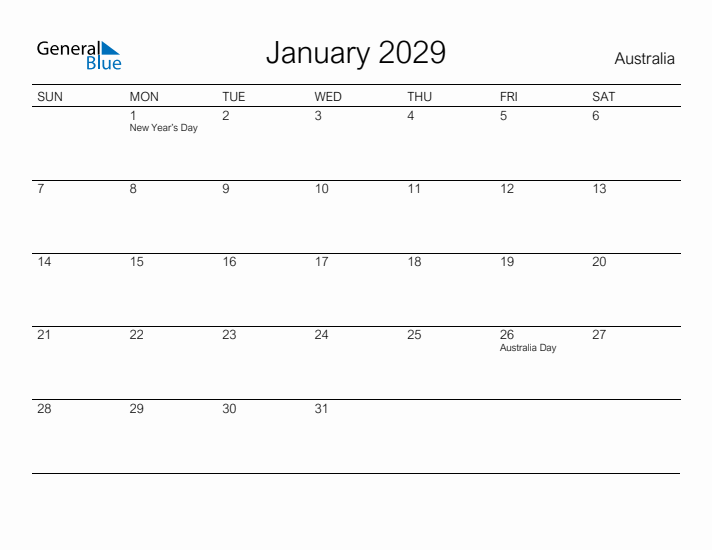 General Blue

January 2029

Australia

| SUN | MON | TUE | WED | THU | FRI | SAT |
|---|---|---|---|---|---|---|
| | 1 New Year's Day | 2 | 3 | 4 | 5 | 6 |
| 7 | 8 | 9 | 10 | 11 | 12 | 13 |
| 14 | 15 | 16 | 17 | 18 | 19 | 20 |
| 21 | 22 | 23 | 24 | 25 | 26 Australia Day | 27 |
| 28 | 29 | 30 | 31 | | | |